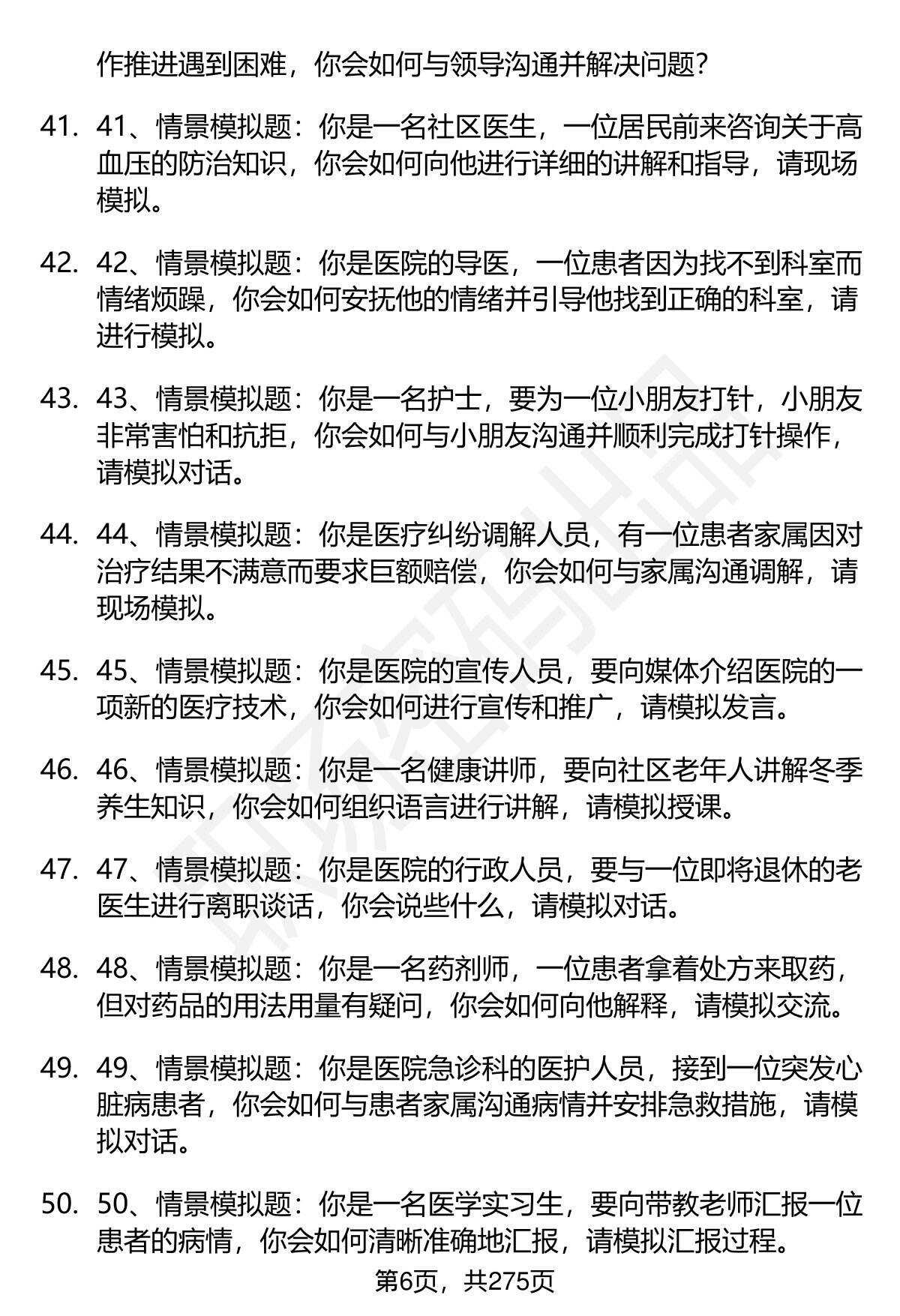 作推进遇到困难，你会如何与领导沟通并解决问题？

41. 41、情景模拟题：你是一名社区医生，一位居民前来咨询关于高血压的防治知识，你会如何向他进行详细的讲解和指导，请现场模拟。

42. 42、情景模拟题：你是医院的导医，一位患者因为找不到科室而情绪烦躁，你会如何安抚他的情绪并引导他找到正确的科室，请进行模拟。

43. 43、情景模拟题：你是一名护士，要为一位小朋友打针，小朋友非常害怕和抗拒，你会如何与小朋友沟通并顺利完成打针操作，请模拟对话。

44. 44、情景模拟题：你是医疗纠纷调解人员，有一位患者家属因对治疗结果不满意而要求巨额赔偿，你会如何与家属沟通调解，请现场模拟。

45. 45、情景模拟题：你是医院的宣传人员，要向媒体介绍医院的一项新的医疗技术，你会如何进行宣传和推广，请模拟发言。

46. 46、情景模拟题：你是一名健康讲师，要向社区老年人讲解冬季养生知识，你会如何组织语言进行讲解，请模拟授课。

47. 47、情景模拟题：你是医院的行政人员，要与一位即将退休的老医生进行离职谈话，你会说些什么，请模拟对话。

48. 48、情景模拟题：你是一名药剂师，一位患者拿着处方来取药，但对药品的用法用量有疑问，你会如何向他解释，请模拟交流。

49. 49、情景模拟题：你是医院急诊科的医护人员，接到一位突发心脏病患者，你会如何与患者家属沟通病情并安排急救措施，请模拟对话。

50. 50、情景模拟题：你是一名医学实习生，要向带教老师汇报一位患者的病情，你会如何清晰准确地汇报，请模拟汇报过程。

第6页，共275页